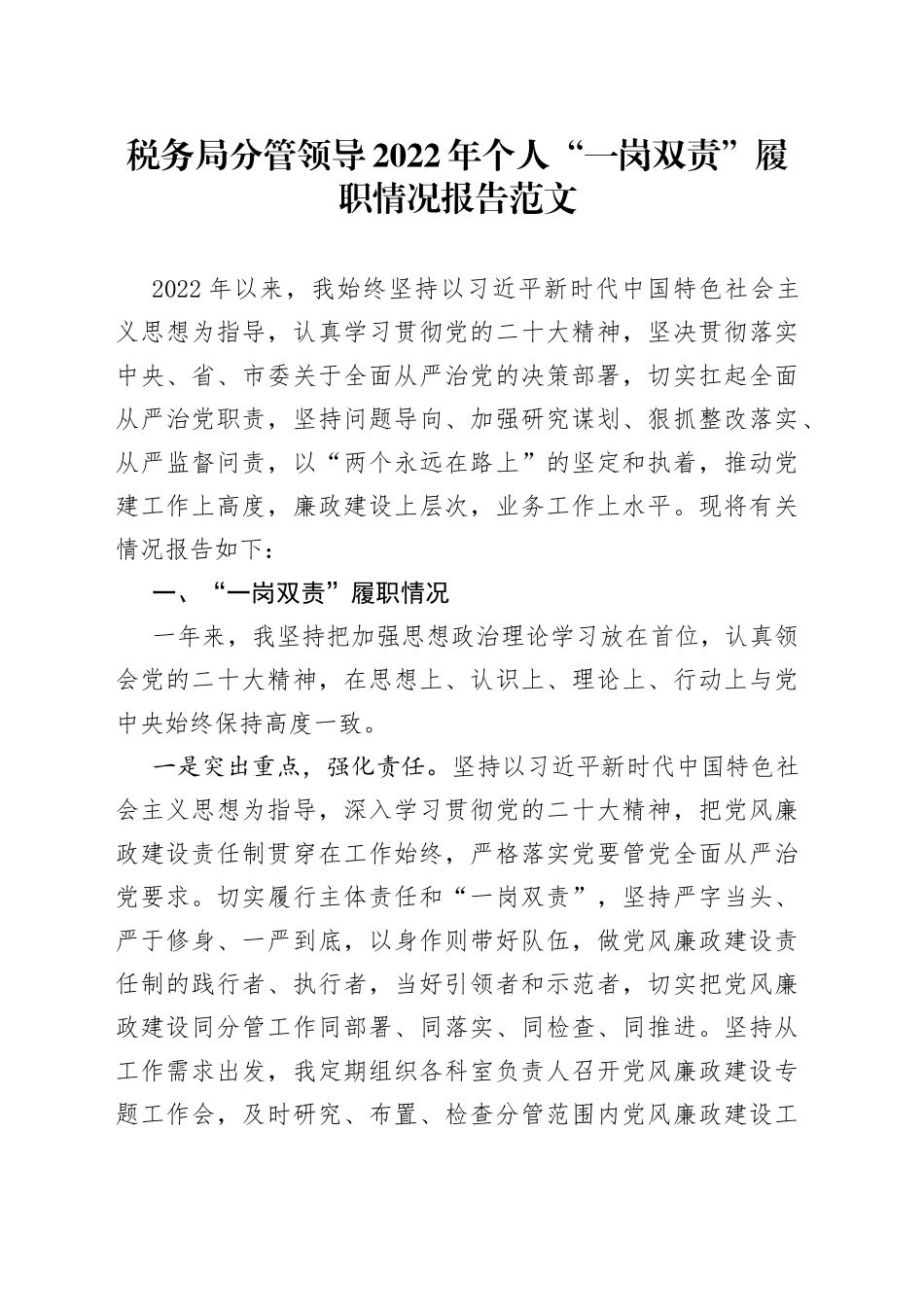 税务局分管领导2022年个人“一岗双责”履职情况报告范文

2022年以来，我始终坚持以习近平新时代中国特色社会主义思想为指导，认真学习贯彻党的二十大精神，坚决贯彻落实中央、省、市委关于全面从严治党的决策部署，切实扛起全面从严治党职责，坚持问题导向、加强研究谋划、狠抓整改落实、从严监督问责，以“两个永远在路上”的坚定和执着，推动党建工作上高度，廉政建设上层次，业务工作上水平。现将有关情况报告如下：

一、“一岗双责”履职情况

一年来，我坚持把加强思想政治理论学习放在首位，认真领会党的二十大精神，在思想上、认识上、理论上、行动上与党中央始终保持高度一致。

一是突出重点，强化责任。坚持以习近平新时代中国特色社会主义思想为指导，深入学习贯彻党的二十大精神，把党风廉政建设责任制贯穿在工作始终，严格落实党要管党全面从严治党要求。切实履行主体责任和“一岗双责”，坚持严字当头、严于修身、一严到底，以身作则带好队伍，做党风廉政建设责任制的践行者、执行者，当好引领者和示范者，切实把党风廉政建设同分管工作同部署、同落实、同检查、同推进。坚持从工作需求出发，我定期组织各科室负责人召开党风廉政建设专题工作会，及时研究、布置、检查分管范围内党风廉政建设工